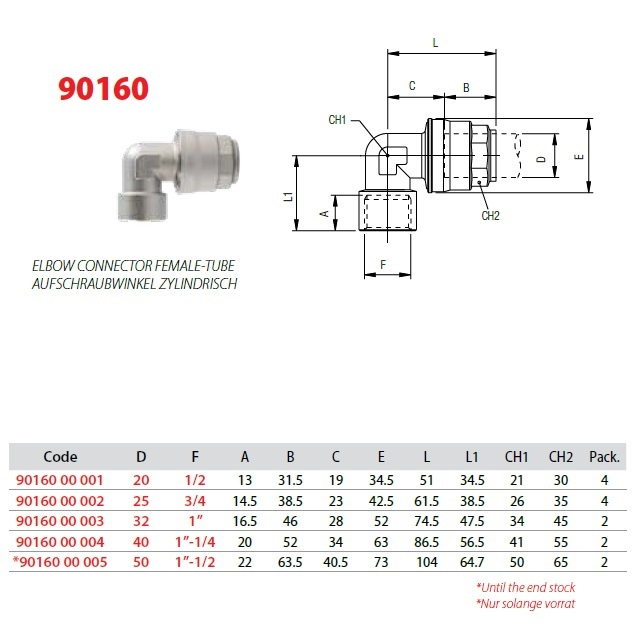 90160

ELBOW CONNECTOR FEMALE-TUBE
AUFSCHRAUBWINKEL ZYLINDRISCH

L
C
B
CH1
D
E
L1
A
CH2
F

| Code | D | F | A | B | C | E | L | L1 | CH1 | CH2 | Pack. |
|---|---|---|---|---|---|---|---|---|---|---|---|
| 90160 00 001 | 20 | 1/2 | 13 | 31.5 | 19 | 34.5 | 51 | 34.5 | 21 | 30 | 4 |
| 90160 00 002 | 25 | 3/4 | 14.5 | 38.5 | 23 | 42.5 | 61.5 | 38.5 | 26 | 35 | 4 |
| 90160 00 003 | 32 | 1" | 16.5 | 46 | 28 | 52 | 74.5 | 47.5 | 34 | 45 | 2 |
| 90160 00 004 | 40 | 1"-1/4 | 20 | 52 | 34 | 63 | 86.5 | 56.5 | 41 | 55 | 2 |
| *90160 00 005 | 50 | 1"-1/2 | 22 | 63.5 | 40.5 | 73 | 104 | 64.7 | 50 | 65 | 2 |

*Until the end stock
*Nur solange vorrat